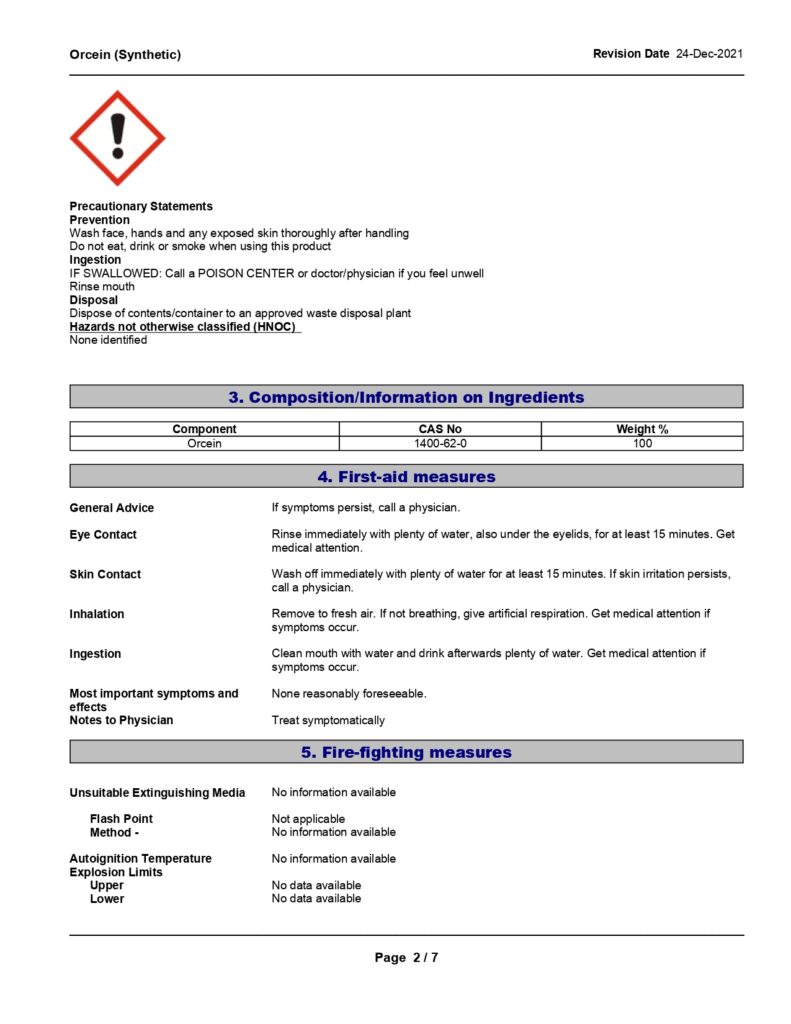 Orcein (Synthetic)

Revision Date 24-Dec-2021

Precautionary Statements
Prevention
Wash face, hands and any exposed skin thoroughly after handling
Do not eat, drink or smoke when using this product
Ingestion
IF SWALLOWED: Call a POISON CENTER or doctor/physician if you feel unwell
Rinse mouth
Disposal
Dispose of contents/container to an approved waste disposal plant
Hazards not otherwise classified (HNOC)
None identified

3. Composition/Information on Ingredients

| Component | CAS No | Weight % |
|---|---|---|
| Orcein | 1400-62-0 | 100 |

4. First-aid measures

General Advice
If symptoms persist, call a physician.

Eye Contact
Rinse immediately with plenty of water, also under the eyelids, for at least 15 minutes. Get medical attention.

Skin Contact
Wash off immediately with plenty of water for at least 15 minutes. If skin irritation persists, call a physician.

Inhalation
Remove to fresh air. If not breathing, give artificial respiration. Get medical attention if symptoms occur.

Ingestion
Clean mouth with water and drink afterwards plenty of water. Get medical attention if symptoms occur.

Most important symptoms and effects
None reasonably foreseeable.

Notes to Physician
Treat symptomatically

5. Fire-fighting measures

Unsuitable Extinguishing Media
No information available

Flash Point
Not applicable
Method -
No information available

Autoignition Temperature
No information available
Explosion Limits
Upper
No data available
Lower
No data available

Page 2 / 7